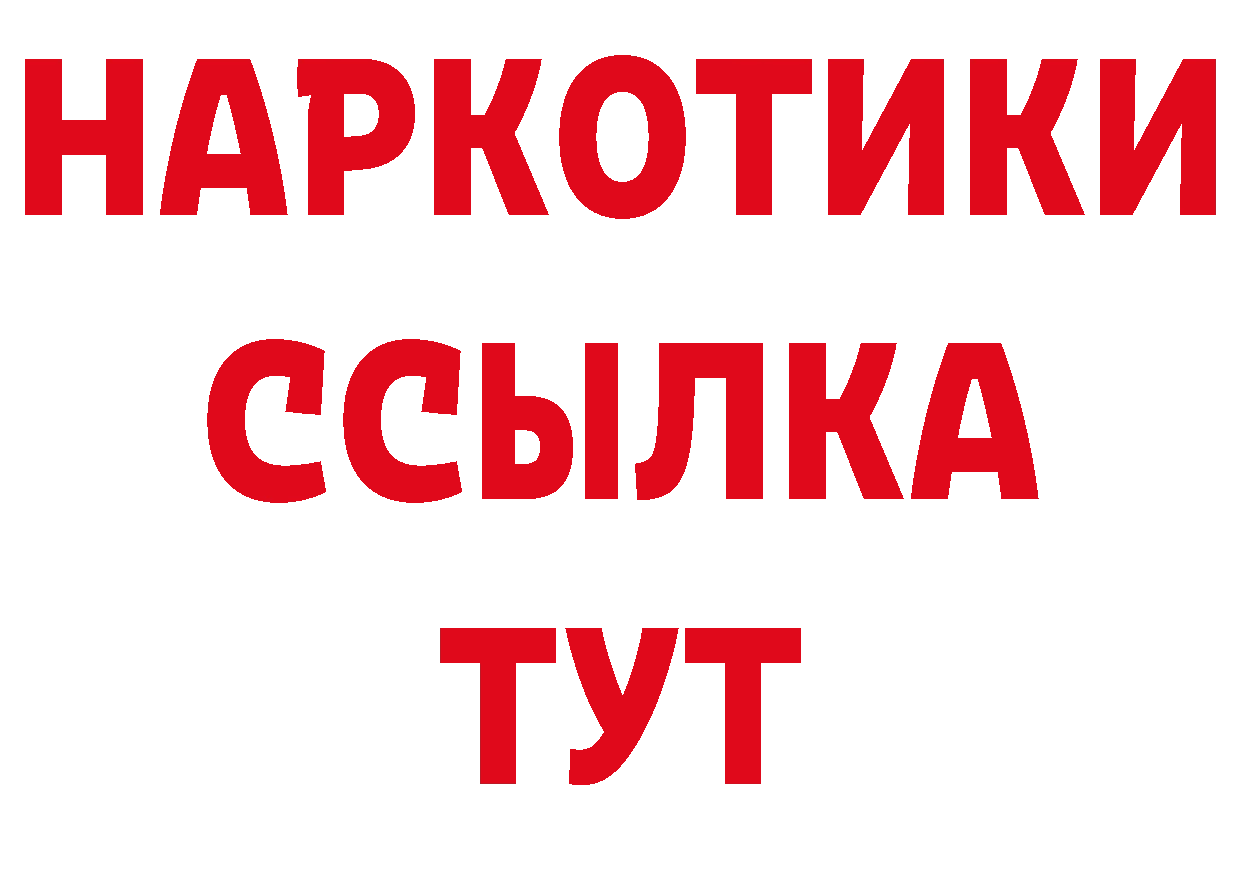 НАРКОТИКИ
ССЫЛКА
ТУТ